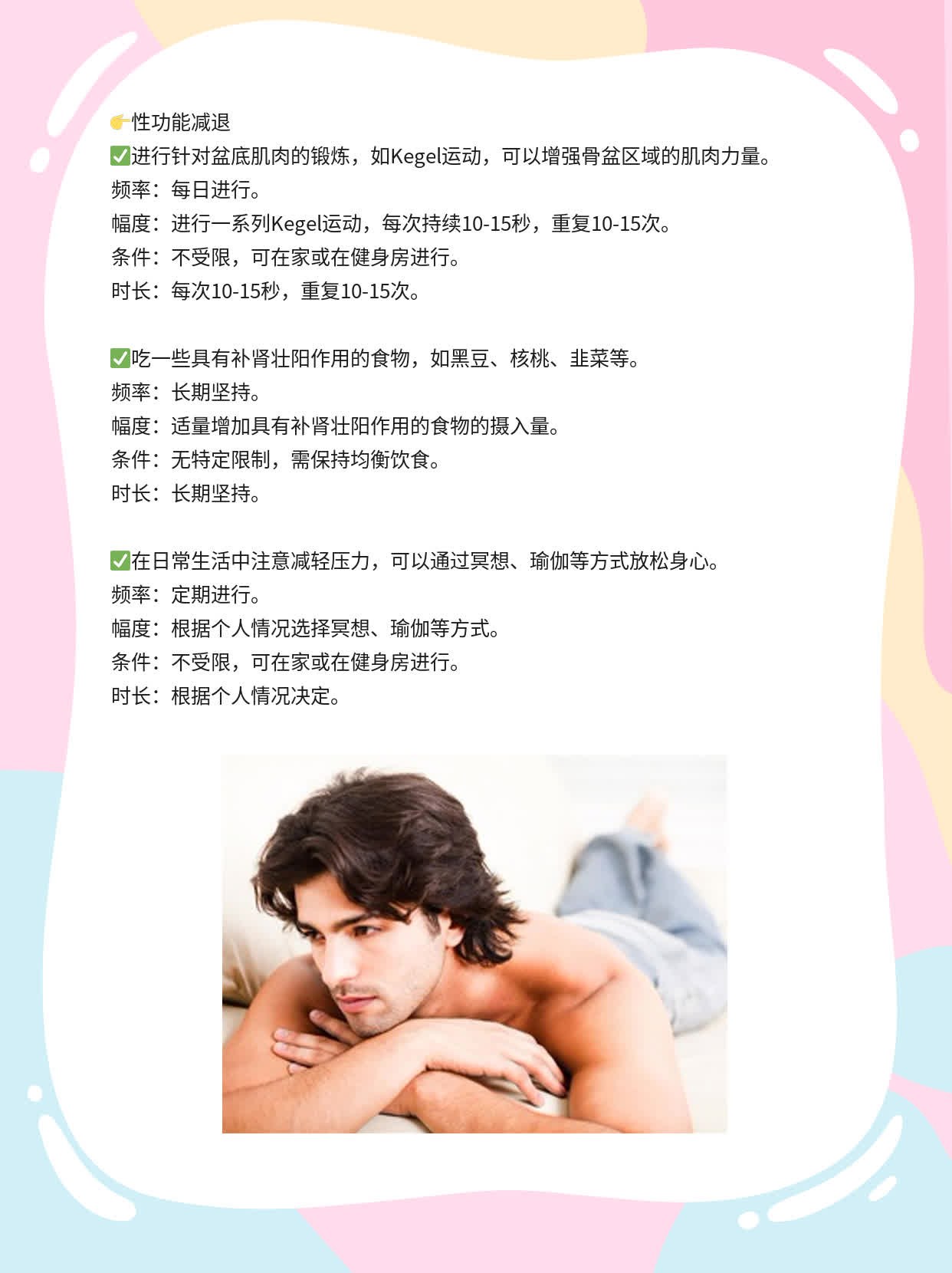 👉性功能减退
✅进行针对盆底肌肉的锻炼，如Kegel运动，可以增强骨盆区域的肌肉力量。
频率：每日进行。
幅度：进行一系列Kegel运动，每次持续10-15秒，重复10-15次。
条件：不受限，可在家或在健身房进行。
时长：每次10-15秒，重复10-15次。

✅吃一些具有补肾壮阳作用的食物，如黑豆、核桃、韭菜等。
频率：长期坚持。
幅度：适量增加具有补肾壮阳作用的食物的摄入量。
条件：无特定限制，需保持均衡饮食。
时长：长期坚持。

✅在日常生活中注意减轻压力，可以通过冥想、瑜伽等方式放松身心。
频率：定期进行。
幅度：根据个人情况选择冥想、瑜伽等方式。
条件：不受限，可在家或在健身房进行。
时长：根据个人情况决定。